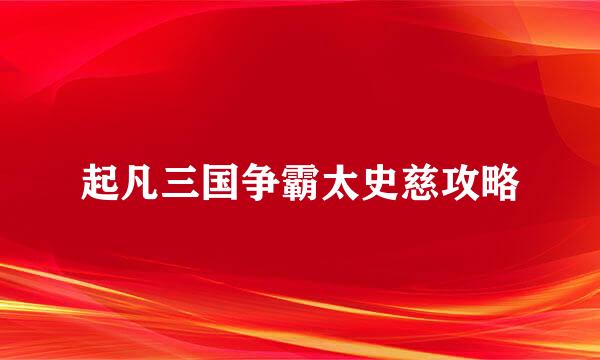 起凡三国争霸太史慈攻略